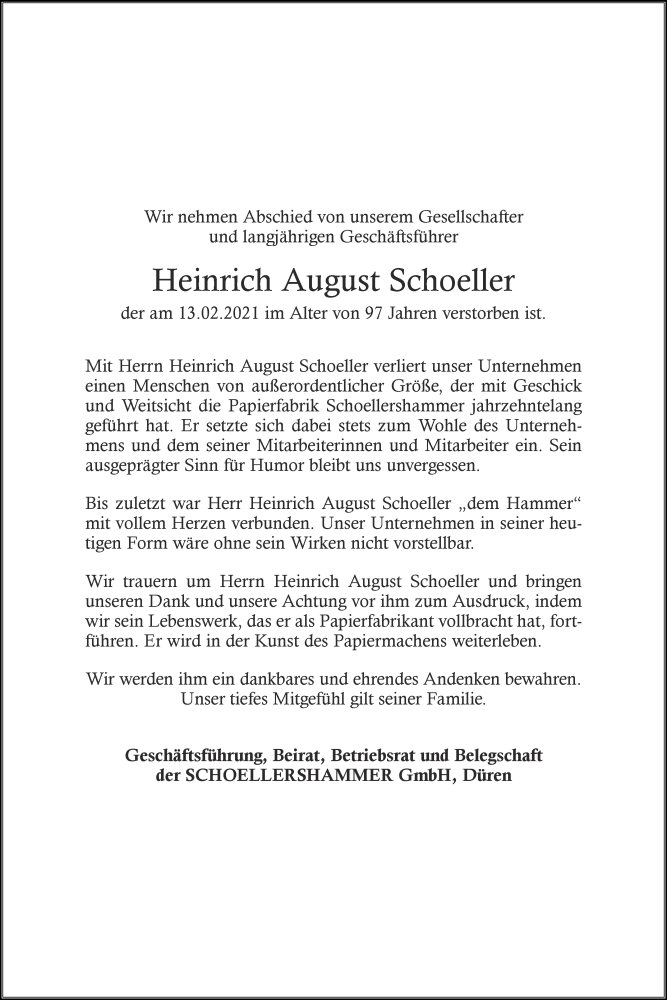 Wir nehmen Abschied von unserem Gesellschafter und langjährigen Geschäftsführer

Heinrich August Schoeller

der am 13.02.2021 im Alter von 97 Jahren verstorben ist.

Mit Herrn Heinrich August Schoeller verliert unser Unternehmen einen Menschen von außerordentlicher Größe, der mit Geschick und Weitsicht die Papierfabrik Schoellershammer jahrzehntelang geführt hat. Er setzte sich dabei stets zum Wohle des Unternehmens und dem seiner Mitarbeiterinnen und Mitarbeiter ein. Sein ausgeprägter Sinn für Humor bleibt uns unvergessen.

Bis zuletzt war Herr Heinrich August Schoeller „dem Hammer“ mit vollem Herzen verbunden. Unser Unternehmen in seiner heutigen Form wäre ohne sein Wirken nicht vorstellbar.

Wir trauern um Herrn Heinrich August Schoeller und bringen unseren Dank und unsere Achtung vor ihm zum Ausdruck, indem wir sein Lebenswerk, das er als Papierfabrikant vollbracht hat, fortführen. Er wird in der Kunst des Papiermachens weiterleben.

Wir werden ihm ein dankbares und ehrendes Andenken bewahren. Unser tiefes Mitgefühl gilt seiner Familie.

Geschäftsführung, Beirat, Betriebsrat und Belegschaft der SCHOELLERSHAMMER GmbH, Düren